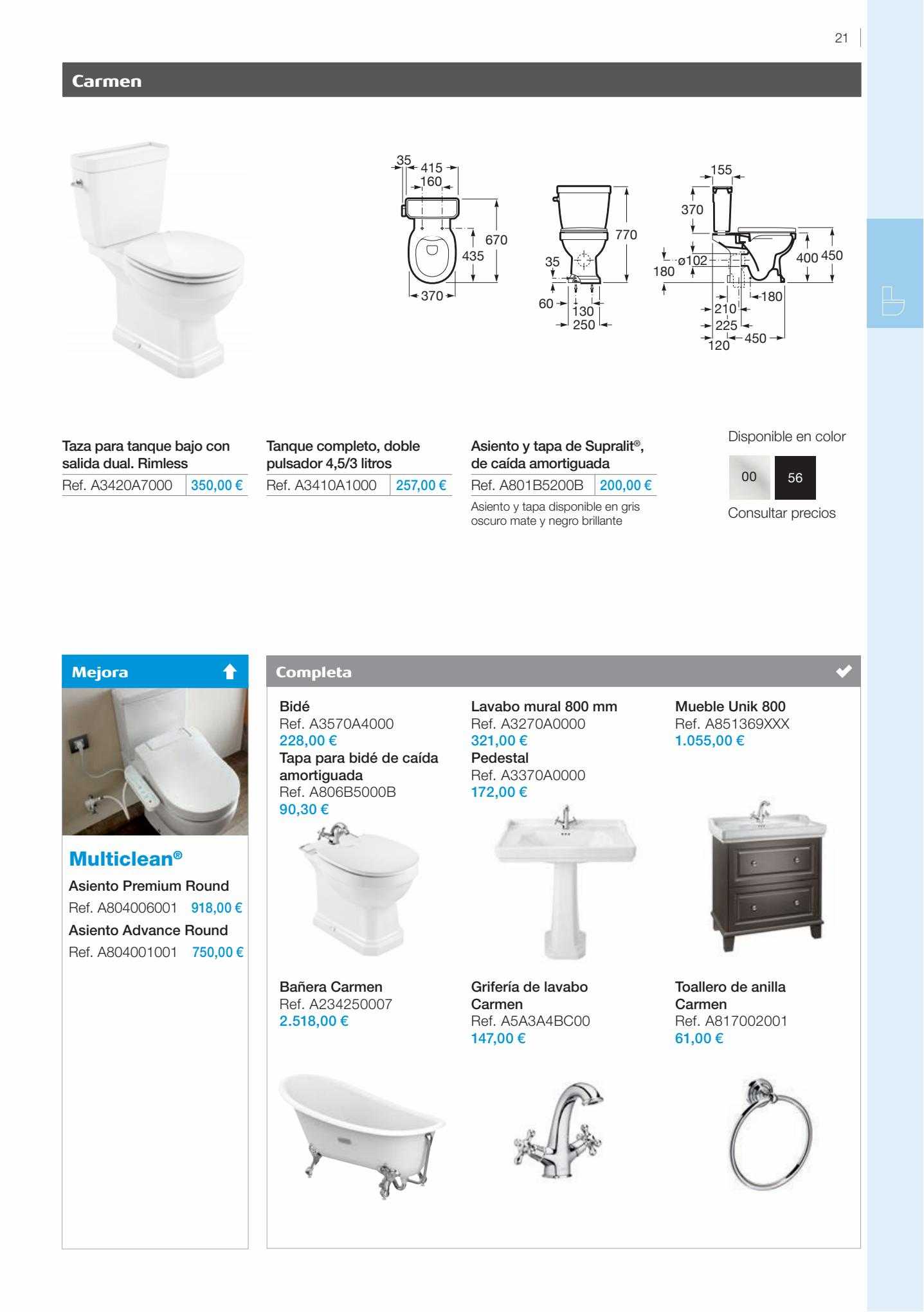 21

Carmen

35
415
160
670
435
370
770
35
60
130
250
155
370
ø102
180
400
450
180
210
225
120
450

Taza para tanque bajo con salida dual. Rimless
Ref. A3420A7000 350,00 €

Tanque completo, doble pulsador 4,5/3 litros
Ref. A3410A1000 257,00 €

Asiento y tapa de Supralit®, de caída amortiguada
Ref. A801B5200B 200,00 €
Asiento y tapa disponible en gris oscuro mate y negro brillante

Disponible en color
00 56
Consultar precios

Mejora

Multiclean®
Asiento Premium Round
Ref. A804006001 918,00 €
Asiento Advance Round
Ref. A804001001 750,00 €

Completa

Bidé
Ref. A3570A4000
228,00 €
Tapa para bidé de caída amortiguada
Ref. A806B5000B
90,30 €

Lavabo mural 800 mm
Ref. A3270A0000
321,00 €
Pedestal
Ref. A3370A0000
172,00 €

Mueble Unik 800
Ref. A851369XXX
1.055,00 €

Bañera Carmen
Ref. A234250007
2.518,00 €

Grifería de lavabo Carmen
Ref. A5A3A4BC00
147,00 €

Toallero de anilla Carmen
Ref. A817002001
61,00 €